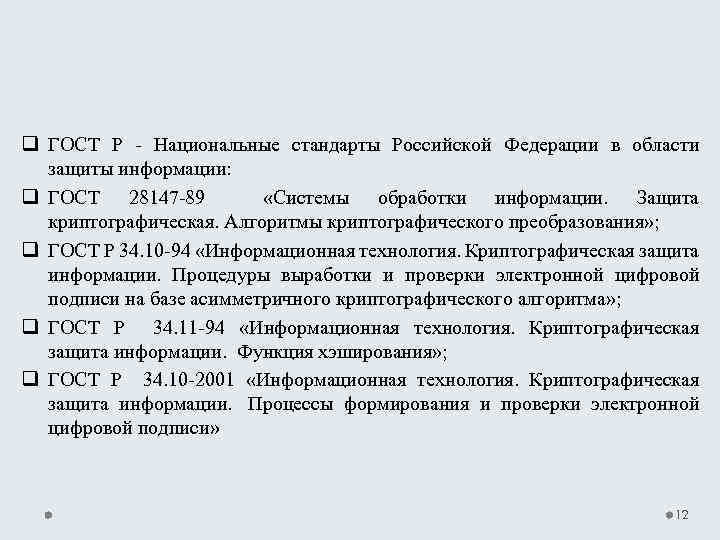 ❑ ГОСТ Р - Национальные стандарты Российской Федерации в области защиты информации:

❑ ГОСТ 28147-89 «Системы обработки информации. Защита криптографическая. Алгоритмы криптографического преобразования»;

❑ ГОСТ Р 34.10-94 «Информационная технология. Криптографическая защита информации. Процедуры выработки и проверки электронной цифровой подписи на базе асимметричного криптографического алгоритма»;

❑ ГОСТ Р 34.11-94 «Информационная технология. Криптографическая защита информации. Функция хэширования»;

❑ ГОСТ Р 34.10-2001 «Информационная технология. Криптографическая защита информации. Процессы формирования и проверки электронной цифровой подписи»

12